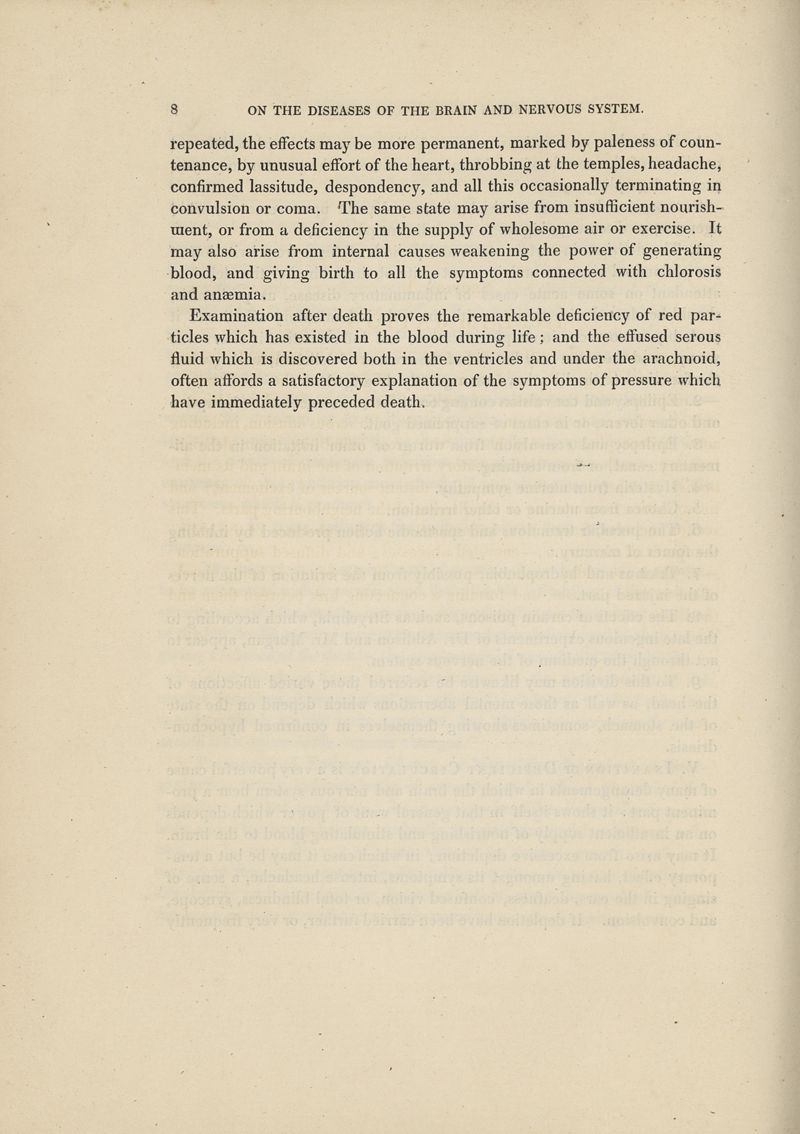 8 ON THE DISEASES OF THE BRAIN AND NERVOUS SYSTEM.

repeated, the effects may be more permanent, marked by paleness of countenance, by unusual effort of the heart, throbbing at the temples, headache, confirmed lassitude, despondency, and all this occasionally terminating in convulsion or coma. The same state may arise from insufficient nourishment, or from a deficiency in the supply of wholesome air or exercise. It may also arise from internal causes weakening the power of generating blood, and giving birth to all the symptoms connected with chlorosis and anæmia.

Examination after death proves the remarkable deficiency of red particles which has existed in the blood during life; and the effused serous fluid which is discovered both in the ventricles and under the arachnoid, often affords a satisfactory explanation of the symptoms of pressure which have immediately preceded death.